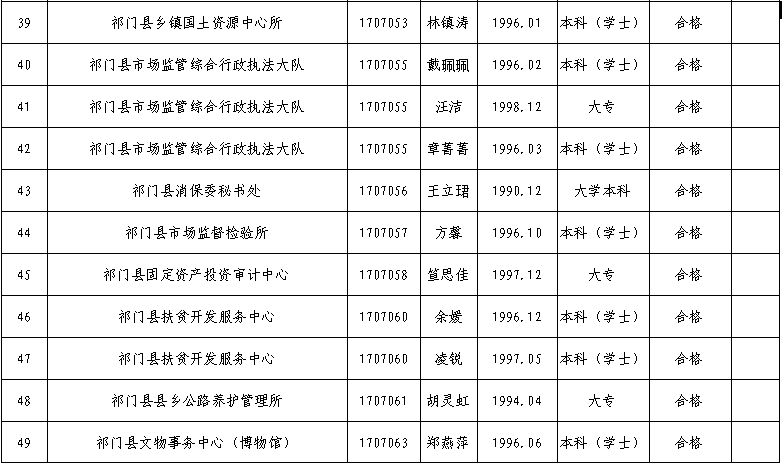 | 39 | 祁门县乡镇国土资源中心所 | 1707053 | 林镇涛 | 1996.01 | 本科（学士） | 合格 | |
|---|---|---|---|---|---|---|---|
| 40 | 祁门县市场监管综合行政执法大队 | 1707055 | 戴珮珮 | 1996.02 | 本科（学士） | 合格 | |
| 41 | 祁门县市场监管综合行政执法大队 | 1707055 | 汪洁 | 1998.12 | 大专 | 合格 | |
| 42 | 祁门县市场监管综合行政执法大队 | 1707055 | 章菁菁 | 1996.03 | 本科（学士） | 合格 | |
| 43 | 祁门县消保委秘书处 | 1707056 | 王立珺 | 1990.12 | 大学本科 | 合格 | |
| 44 | 祁门县市场监督检验所 | 1707057 | 方馨 | 1996.10 | 本科（学士） | 合格 | |
| 45 | 祁门县固定资产投资审计中心 | 1707058 | 笪思佳 | 1997.12 | 大专 | 合格 | |
| 46 | 祁门县扶贫开发服务中心 | 1707060 | 余媛 | 1996.12 | 本科（学士） | 合格 | |
| 47 | 祁门县扶贫开发服务中心 | 1707060 | 凌锐 | 1997.05 | 本科（学士） | 合格 | |
| 48 | 祁门县县乡公路养护管理所 | 1707061 | 胡灵虹 | 1994.04 | 大专 | 合格 | |
| 49 | 祁门县文物事务中心（博物馆） | 1707063 | 郑燕萍 | 1996.06 | 本科（学士） | 合格 | |